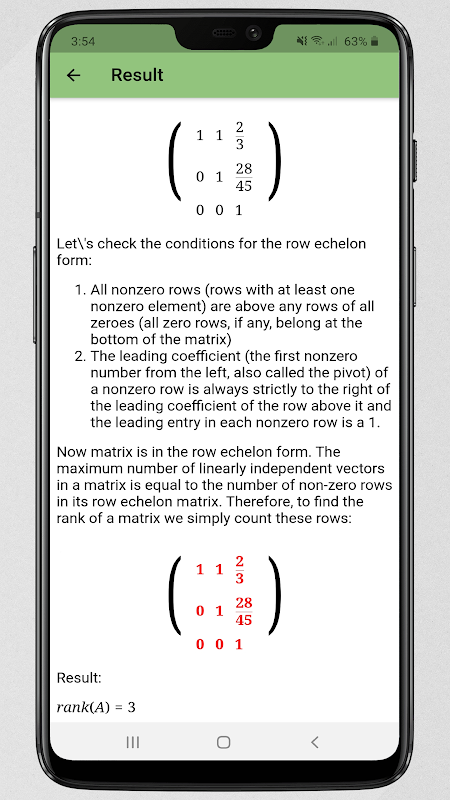 3:54 63%

Result

$\begin{pmatrix} 1 & 1 & \frac{2}{3} \\ 0 & 1 & \frac{28}{45} \\ 0 & 0 & 1 \end{pmatrix}$

Let\'s check the conditions for the row echelon form:

1. All nonzero rows (rows with at least one nonzero element) are above any rows of all zeroes (all zero rows, if any, belong at the bottom of the matrix)
2. The leading coefficient (the first nonzero number from the left, also called the pivot) of a nonzero row is always strictly to the right of the leading coefficient of the row above it and the leading entry in each nonzero row is a 1.

Now matrix is in the row echelon form. The maximum number of linearly independent vectors in a matrix is equal to the number of non-zero rows in its row echelon matrix. Therefore, to find the rank of a matrix we simply count these rows:

$\begin{pmatrix} 1 & 1 & \frac{2}{3} \\ 0 & 1 & \frac{28}{45} \\ 0 & 0 & 1 \end{pmatrix}$

Result:

$rank(A) = 3$